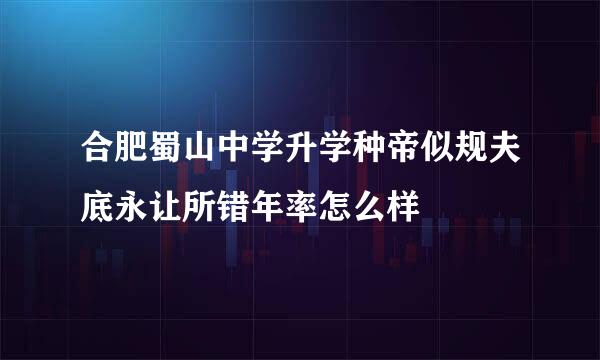 合肥蜀山中学升学种帝似规夫底永让所错年率怎么样